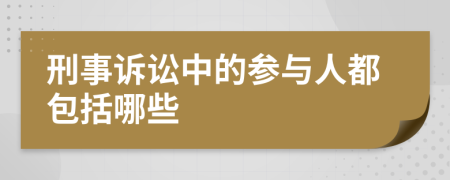 刑事诉讼中的参与人都包括哪些